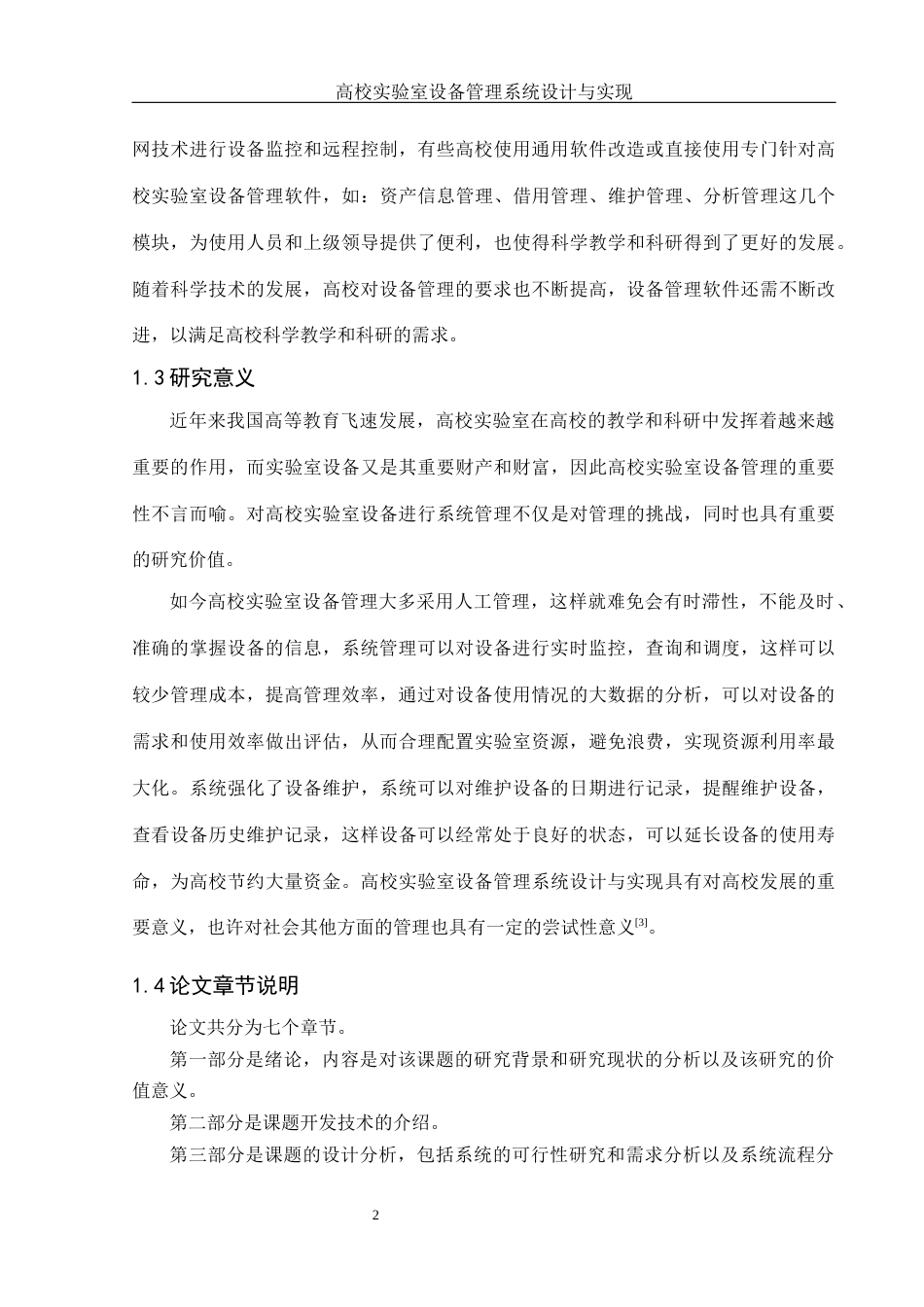 高校实验室设备管理系统设计与实现

网技术进行设备监控和远程控制，有些高校使用通用软件改造或直接使用专门针对高校实验室设备管理软件，如：资产信息管理、借用管理、维护管理、分析管理这几个模块，为使用人员和上级领导提供了便利，也使得科学教学和科研得到了更好的发展。随着科学技术的发展，高校对设备管理的要求也不断提高，设备管理软件还需不断改进，以满足高校科学教学和科研的需求。

1.3 研究意义

近年来我国高等教育飞速发展，高校实验室在高校的教学和科研中发挥着越来越重要的作用，而实验室设备又是其重要财产和财富，因此高校实验室设备管理的重要性不言而喻。对高校实验室设备进行系统管理不仅是对管理的挑战，同时也具有重要的研究价值。

如今高校实验室设备管理大多采用人工管理，这样就难免会有时滞性，不能及时、准确的掌握设备的信息，系统管理可以对设备进行实时监控，查询和调度，这样可以较少管理成本，提高管理效率，通过对设备使用情况的大数据的分析，可以对设备的需求和使用效率做出评估，从而合理配置实验室资源，避免浪费，实现资源利用率最大化。系统强化了设备维护，系统可以对维护设备的日期进行记录，提醒维护设备，查看设备历史维护记录，这样设备可以经常处于良好的状态，可以延长设备的使用寿命，为高校节约大量资金。高校实验室设备管理系统设计与实现具有对高校发展的重要意义，也许对社会其他方面的管理也具有一定的尝试性意义$^{[3]}$。

1.4 论文章节说明

论文共分为七个章节。

第一部分是绪论，内容是对该课题的研究背景和研究现状的分析以及该研究的价值意义。

第二部分是课题开发技术的介绍。

第三部分是课题的设计分析，包括系统的可行性研究和需求分析以及系统流程分

2